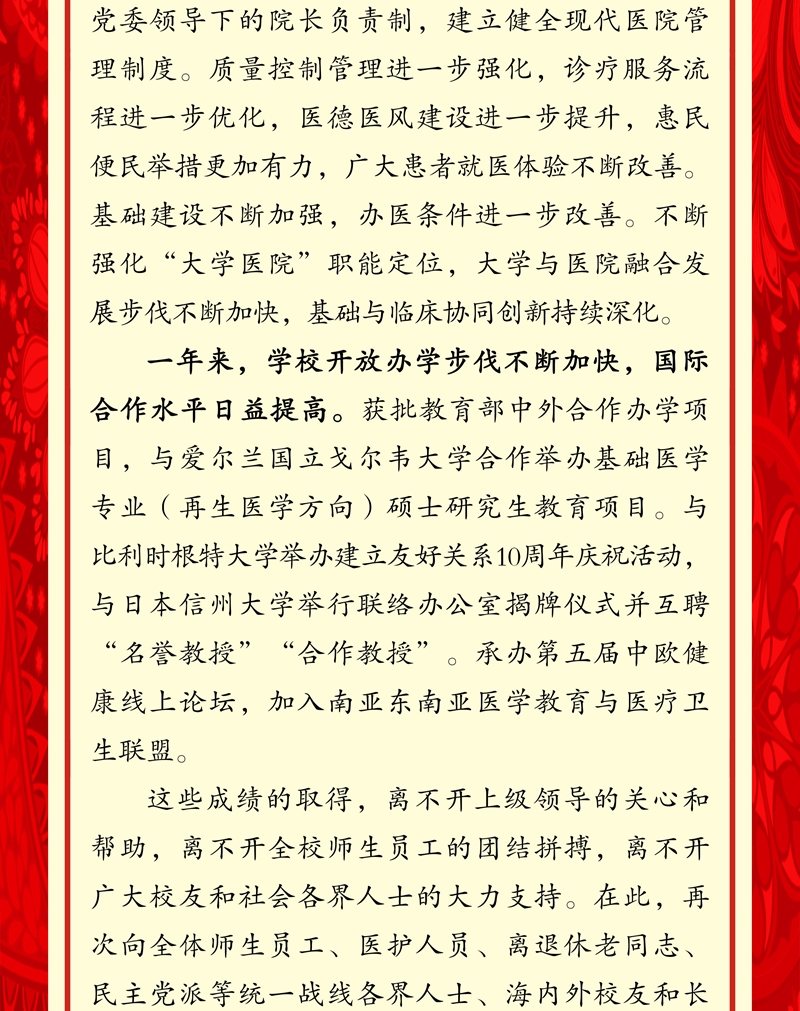 党委领导下的院长负责制，建立健全现代医院管理制度。质量控制管理进一步强化，诊疗服务流程进一步优化，医德医风建设进一步提升，惠民便民举措更加有力，广大患者就医体验不断改善。基础建设不断加强，办医条件进一步改善。不断强化“大学医院”职能定位，大学与医院融合发展步伐不断加快，基础与临床协同创新持续深化。

一年来，学校开放办学步伐不断加快，国际合作水平日益提高。获批教育部中外合作办学项目，与爱尔兰国立戈尔韦大学合作举办基础医学专业（再生医学方向）硕士研究生教育项目。与比利时根特大学举办建立友好关系10周年庆祝活动，与日本信州大学举行联络办公室揭牌仪式并互聘“名誉教授”“合作教授”。承办第五届中欧健康线上论坛，加入南亚东南亚医学教育与医疗卫生联盟。

这些成绩的取得，离不开上级领导的关心和帮助，离不开全校师生员工的团结拼搏，离不开广大校友和社会各界人士的大力支持。在此，再次向全体师生员工、医护人员、离退休老同志、民主党派等统一战线各界人士、海内外校友和长